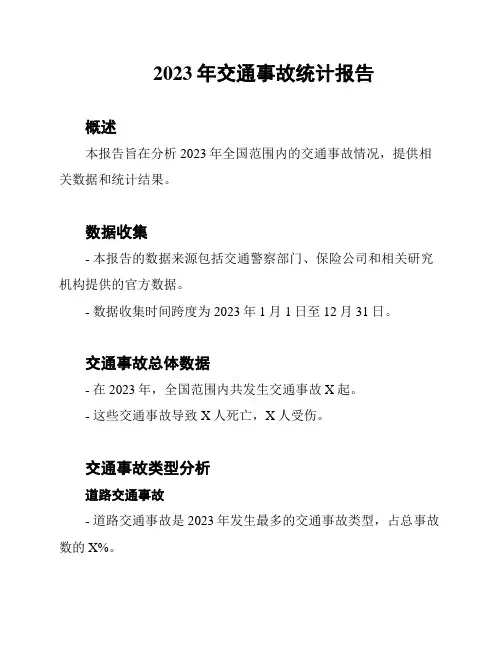 2023 年交通事故统计报告

概述

本报告旨在分析 2023 年全国范围内的交通事故情况，提供相关数据和统计结果。

数据收集

- 本报告的数据来源包括交通警察部门、保险公司和相关研究机构提供的官方数据。

- 数据收集时间跨度为 2023 年 1 月 1 日至 12 月 31 日。

交通事故总体数据

- 在 2023 年，全国范围内共发生交通事故 X 起。

- 这些交通事故导致 X 人死亡，X 人受伤。

交通事故类型分析

道路交通事故

- 道路交通事故是 2023 年发生最多的交通事故类型，占总事故数的 X%。